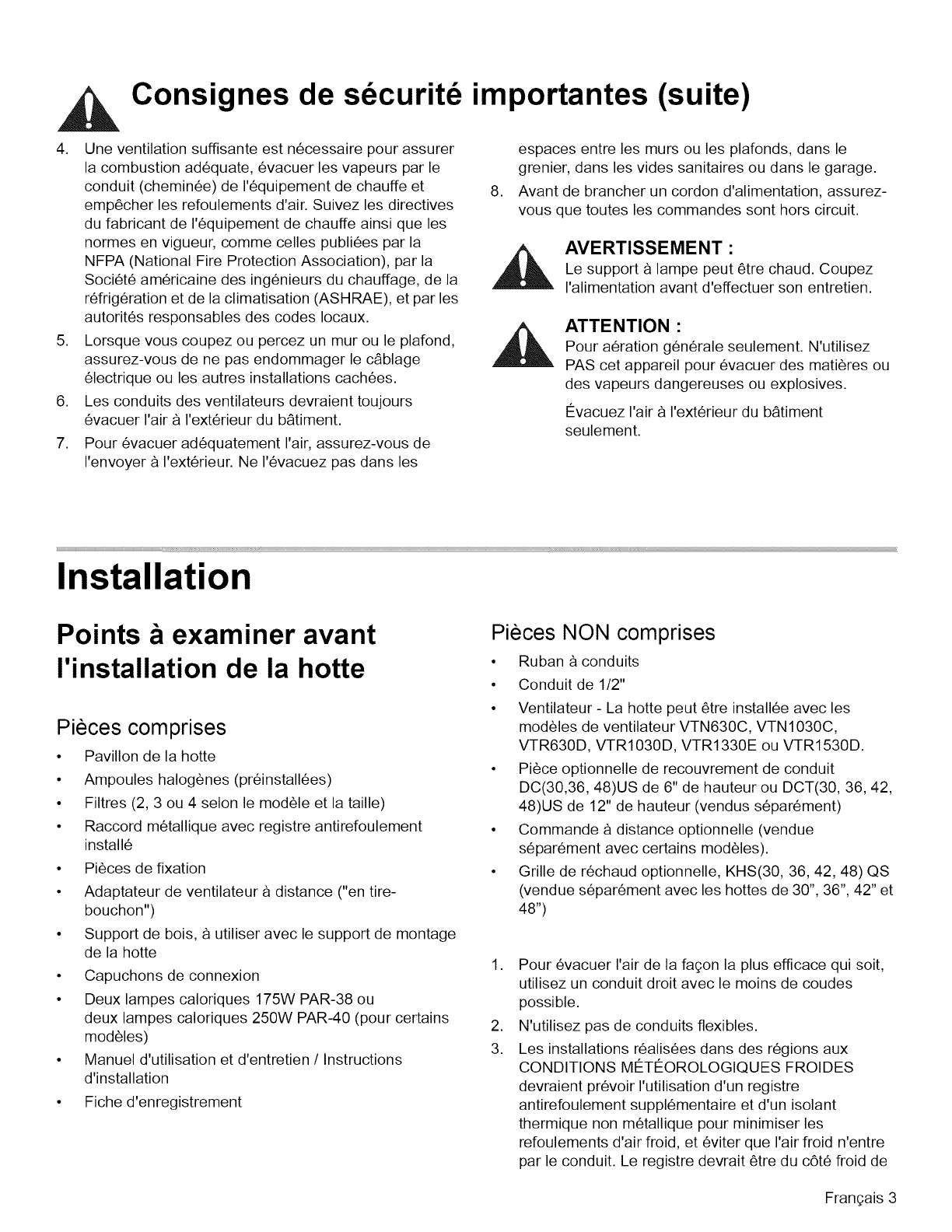 Consignes de sécurité importantes (suite)

4. Une ventilation suffisante est nécessaire pour assurer la combustion adéquate, évacuer les vapeurs par le conduit (cheminée) de l'équipement de chauffe et empêcher les refoulements d'air. Suivez les directives du fabricant de l'équipement de chauffe ainsi que les normes en vigueur, comme celles publiées par la NFPA (National Fire Protection Association), par la Société américaine des ingénieurs du chauffage, de la réfrigération et de la climatisation (ASHRAE), et par les autorités responsables des codes locaux.
5. Lorsque vous coupez ou percez un mur ou le plafond, assurez-vous de ne pas endommager le câblage électrique ou les autres installations cachées.
6. Les conduits des ventilateurs devraient toujours évacuer l'air à l'extérieur du bâtiment.
7. Pour évacuer adéquatement l'air, assurez-vous de l'envoyer à l'extérieur. Ne l'évacuez pas dans les espaces entre les murs ou les plafonds, dans le grenier, dans les vides sanitaires ou dans le garage.
8. Avant de brancher un cordon d'alimentation, assurez-vous que toutes les commandes sont hors circuit.

AVERTISSEMENT :
Le support à lampe peut être chaud. Coupez l'alimentation avant d'effectuer son entretien.

ATTENTION :
Pour aération générale seulement. N'utilisez PAS cet appareil pour évacuer des matières ou des vapeurs dangereuses ou explosives.

Évacuez l'air à l'extérieur du bâtiment seulement.

Installation

Points à examiner avant l'installation de la hotte

Pièces comprises
• Pavillon de la hotte
• Ampoules halogènes (préinstallées)
• Filtres (2, 3 ou 4 selon le modèle et la taille)
• Raccord métallique avec registre antirefoulement installé
• Pièces de fixation
• Adaptateur de ventilateur à distance ("en tire-bouchon")
• Support de bois, à utiliser avec le support de montage de la hotte
• Capuchons de connexion
• Deux lampes caloriques 175W PAR-38 ou deux lampes caloriques 250W PAR-40 (pour certains modèles)
• Manuel d'utilisation et d'entretien / Instructions d'installation
• Fiche d'enregistrement

Pièces NON comprises
• Ruban à conduits
• Conduit de 1/2"
• Ventilateur - La hotte peut être installée avec les modèles de ventilateur VTN630C, VTN1030C, VTR630D, VTR1030D, VTR1330E ou VTR1530D.
• Pièce optionnelle de recouvrement de conduit DC(30,36, 48)US de 6" de hauteur ou DCT(30, 36, 42, 48)US de 12" de hauteur (vendus séparément)
• Commande à distance optionnelle (vendue séparément avec certains modèles).
• Grille de réchaud optionnelle, KHS(30, 36, 42, 48) QS (vendue séparément avec les hottes de 30", 36", 42" et 48")

1. Pour évacuer l'air de la façon la plus efficace qui soit, utilisez un conduit droit avec le moins de coudes possible.
2. N'utilisez pas de conduits flexibles.
3. Les installations réalisées dans des régions aux CONDITIONS MÉTÉOROLOGIQUES FROIDES devraient prévoir l'utilisation d'un registre antirefoulement supplémentaire et d'un isolant thermique non métallique pour minimiser les refoulements d'air froid, et éviter que l'air froid n'entre par le conduit. Le registre devrait être du côté froid de

Français 3